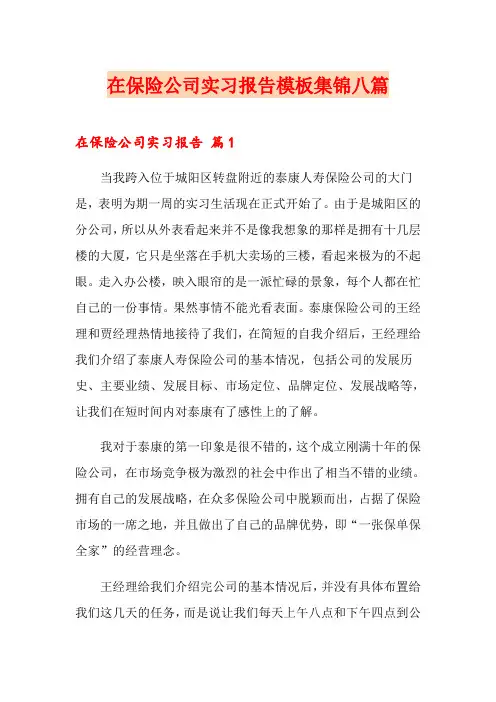 在保险公司实习报告模板集锦八篇

在保险公司实习报告 篇1

当我跨入位于城阳区转盘附近的泰康人寿保险公司的大门是，表明为期一周的实习生活现在正式开始了。由于是城阳区的分公司，所以从外表看起来并不是像我想象的那样是拥有十几层楼的大厦，它只是坐落在手机大卖场的三楼，看起来极为的不起眼。走入办公楼，映入眼帘的是一派忙碌的景象，每个人都在忙自己的一份事情。果然事情不能光看表面。泰康保险公司的王经理和贾经理热情地接待了我们，在简短的自我介绍后，王经理给我们介绍了泰康人寿保险公司的基本情况，包括公司的发展历史、主要业绩、发展目标、市场定位、品牌定位、发展战略等，让我们在短时间内对泰康有了感性上的了解。

我对于泰康的第一印象是很不错的，这个成立刚满十年的保险公司，在市场竞争极为激烈的社会中作出了相当不错的业绩。拥有自己的发展战略，在众多保险公司中脱颖而出，占据了保险市场的一席之地，并且做出了自己的品牌优势，即“一张保单保全家”的经营理念。

王经理给我们介绍完公司的基本情况后，并没有具体布置给我们这几天的任务，而是说让我们每天上午八点和下午四点到公